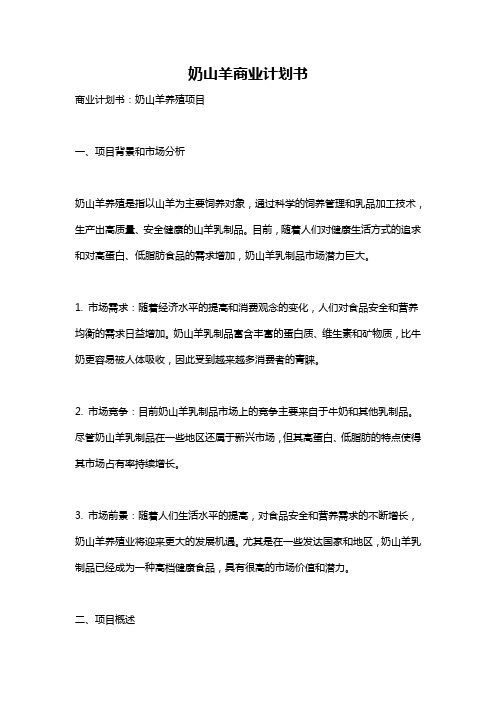 奶山羊商业计划书

商业计划书：奶山羊养殖项目

一、项目背景和市场分析

奶山羊养殖是指以山羊为主要饲养对象，通过科学的饲养管理和乳品加工技术，生产出高质量、安全健康的山羊乳制品。目前，随着人们对健康生活方式的追求和对高蛋白、低脂肪食品的需求增加，奶山羊乳制品市场潜力巨大。

1. 市场需求：随着经济水平的提高和消费观念的变化，人们对食品安全和营养均衡的需求日益增加。奶山羊乳制品富含丰富的蛋白质、维生素和矿物质，比牛奶更容易被人体吸收，因此受到越来越多消费者的青睐。

2. 市场竞争：目前奶山羊乳制品市场上的竞争主要来自于牛奶和其他乳制品。尽管奶山羊乳制品在一些地区还属于新兴市场，但其高蛋白、低脂肪的特点使得其市场占有率持续增长。

3. 市场前景：随着人们生活水平的提高，对食品安全和营养需求的不断增长，奶山羊养殖业将迎来更大的发展机遇。尤其是在一些发达国家和地区，奶山羊乳制品已经成为一种高档健康食品，具有很高的市场价值和潜力。

二、项目概述